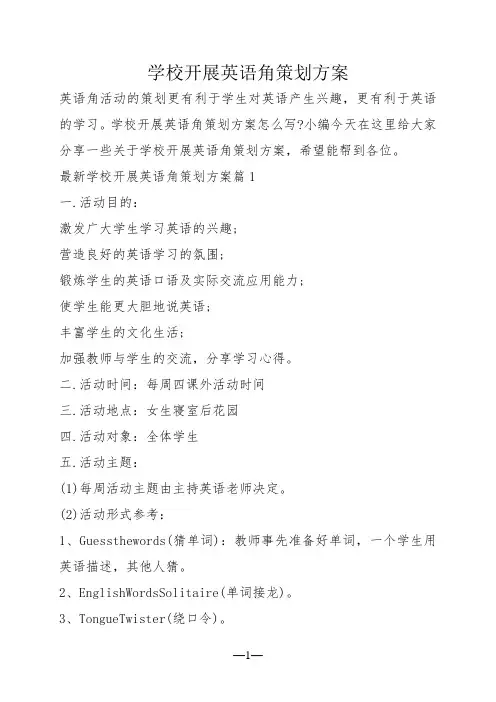 学校开展英语角策划方案

英语角活动的策划更有利于学生对英语产生兴趣，更有利于英语的学习。学校开展英语角策划方案怎么写?小编今天在这里给大家分享一些关于学校开展英语角策划方案，希望能帮到各位。

最新学校开展英语角策划方案篇 1

一.活动目的：

激发广大学生学习英语的兴趣；

营造良好的英语学习的氛围；

锻炼学生的英语口语及实际交流应用能力；

使学生能更大胆地说英语；

丰富学生的文化生活；

加强教师与学生的交流，分享学习心得。

二.活动时间：每周四课外活动时间

三.活动地点：女生寝室后花园

四.活动对象：全体学生

五.活动主题：

(1)每周活动主题由主持英语老师决定。

(2)活动形式参考：

1、Guessthewords(猜单词)：教师事先准备好单词，一个学生用英语描述，其他人猜。

2、EnglishWordsSolitaire(单词接龙)。

3、TongueTwister(绕口令)。

—1—